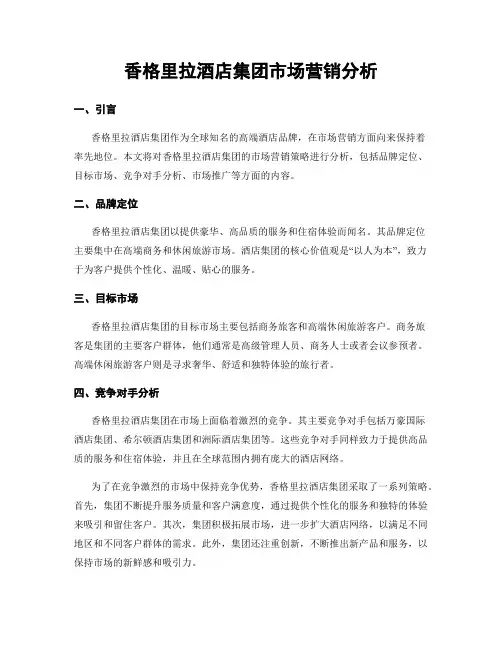 香格里拉酒店集团市场营销分析

一、引言

香格里拉酒店集团作为全球知名的高端酒店品牌，在市场营销方面向来保持着率先地位。本文将对香格里拉酒店集团的市场营销策略进行分析，包括品牌定位、目标市场、竞争对手分析、市场推广等方面的内容。

二、品牌定位

香格里拉酒店集团以提供豪华、高品质的服务和住宿体验而闻名。其品牌定位主要集中在高端商务和休闲旅游市场。酒店集团的核心价值观是“以人为本”，致力于为客户提供个性化、温暖、贴心的服务。

三、目标市场

香格里拉酒店集团的目标市场主要包括商务旅客和高端休闲旅游客户。商务旅客是集团的主要客户群体，他们通常是高级管理人员、商务人士或者会议参预者。高端休闲旅游客户则是寻求奢华、舒适和独特体验的旅行者。

四、竞争对手分析

香格里拉酒店集团在市场上面临着激烈的竞争。其主要竞争对手包括万豪国际酒店集团、希尔顿酒店集团和洲际酒店集团等。这些竞争对手同样致力于提供高品质的服务和住宿体验，并且在全球范围内拥有庞大的酒店网络。

为了在竞争激烈的市场中保持竞争优势，香格里拉酒店集团采取了一系列策略。首先，集团不断提升服务质量和客户满意度，通过提供个性化的服务和独特的体验来吸引和留住客户。其次，集团积极拓展市场，进一步扩大酒店网络，以满足不同地区和不同客户群体的需求。此外，集团还注重创新，不断推出新产品和服务，以保持市场的新鲜感和吸引力。